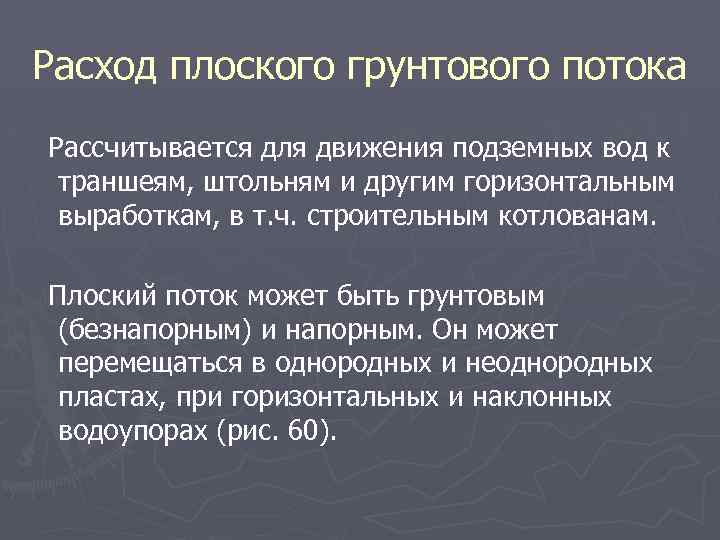 Расход плоского грунтового потока

Рассчитывается для движения подземных вод к траншеям, штольням и другим горизонтальным выработкам, в т.ч. строительным котлованам.

Плоский поток может быть грунтовым (безнапорным) и напорным. Он может перемещаться в однородных и неоднородных пластах, при горизонтальных и наклонных водоупорах (рис. 60).